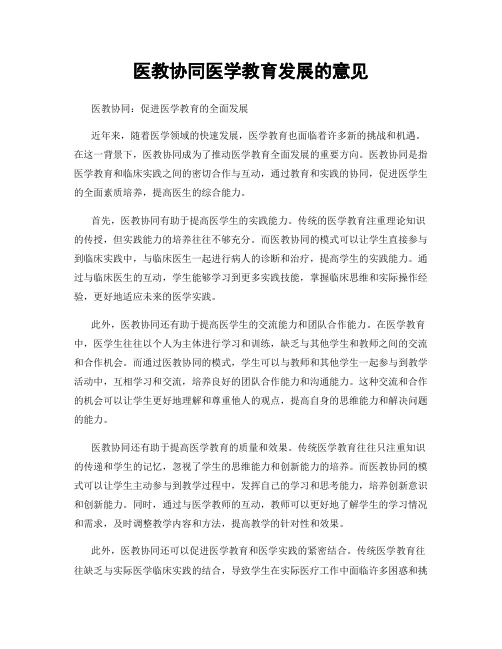 医教协同医学教育发展的意见

医教协同：促进医学教育的全面发展

近年来，随着医学领域的快速发展，医学教育也面临着许多新的挑战和机遇。在这一背景下，医教协同成为了推动医学教育全面发展的重要方向。医教协同是指医学教育和临床实践之间的密切合作与互动，通过教育和实践的协同，促进医学生的全面素质培养，提高医生的综合能力。

首先，医教协同有助于提高医学生的实践能力。传统的医学教育注重理论知识的传授，但实践能力的培养往往不够充分。而医教协同的模式可以让学生直接参与到临床实践中，与临床医生一起进行病人的诊断和治疗，提高学生的实践能力。通过与临床医生的互动，学生能够学习到更多实践技能，掌握临床思维和实际操作经验，更好地适应未来的医学实践。

此外，医教协同还有助于提高医学生的交流能力和团队合作能力。在医学教育中，医学生往往以个人为主体进行学习和训练，缺乏与其他学生和教师之间的交流和合作机会。而通过医教协同的模式，学生可以与教师和其他学生一起参与到教学活动中，互相学习和交流，培养良好的团队合作能力和沟通能力。这种交流和合作的机会可以让学生更好地理解和尊重他人的观点，提高自身的思维能力和解决问题的能力。

医教协同还有助于提高医学教育的质量和效果。传统医学教育往往只注重知识的传递和学生的记忆，忽视了学生的思维能力和创新能力的培养。而医教协同的模式可以让学生主动参与到教学过程中，发挥自己的学习和思考能力，培养创新意识和创新能力。同时，通过与医学教师的互动，教师可以更好地了解学生的学习情况和需求，及时调整教学内容和方法，提高教学的针对性和效果。

此外，医教协同还可以促进医学教育和医学实践的紧密结合。传统医学教育往往缺乏与实际医学临床实践的结合，导致学生在实际医疗工作中面临许多困惑和挑